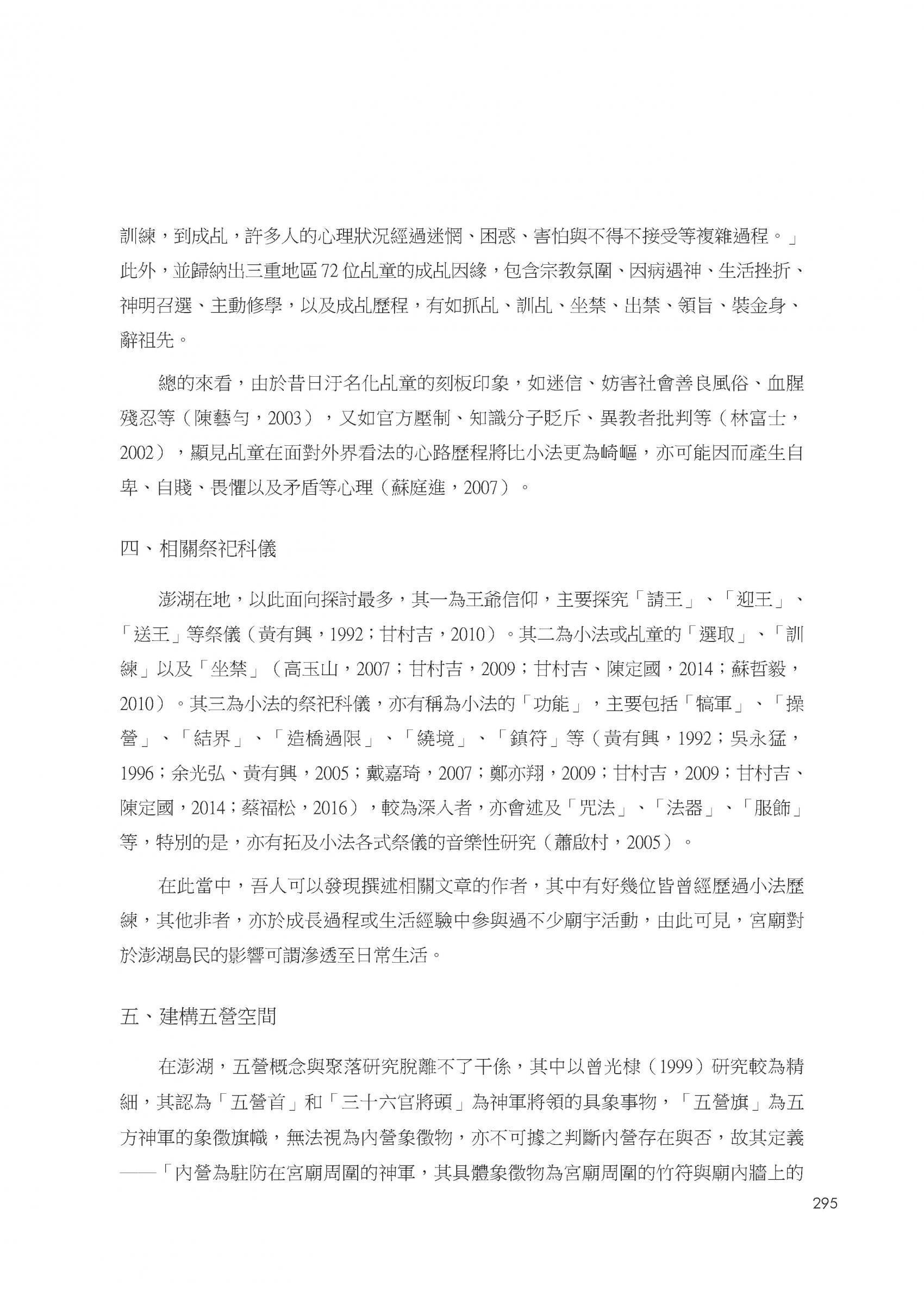 訓練，到成乩，許多人的心理狀況經過迷惘、困惑、害怕與不得不接受等複雜過程。」此外，並歸納出三重地區 72 位乩童的成乩因緣，包含宗教氛圍、因病遇神、生活挫折、神明召選、主動修學，以及成乩歷程，有如抓乩、訓乩、坐禁、出禁、領旨、裝金身、辭祖先。

總的來看，由於昔日汙名化乩童的刻板印象，如迷信、妨害社會善良風俗、血腥殘忍等（陳藝勻，2003），又如官方壓制、知識分子貶斥、異教者批判等（林富士，2002），顯見乩童在面對外界看法的心路歷程將比小法更為崎嶇，亦可能因而產生自卑、自賤、畏懼以及矛盾等心理（蘇庭進，2007）。

四、相關祭祀科儀

澎湖在地，以此面向探討最多，其一為王爺信仰，主要探究「請王」、「迎王」、「送王」等祭儀（黃有興，1992；甘村吉，2010）。其二為小法或乩童的「選取」、「訓練」以及「坐禁」（高玉山，2007；甘村吉，2009；甘村吉、陳定國，2014；蘇哲毅，2010）。其三為小法的祭祀科儀，亦有稱為小法的「功能」，主要包括「犒軍」、「操營」、「結界」、「造橋過限」、「繞境」、「鎮符」等（黃有興，1992；吳永猛，1996；余光弘、黃有興，2005；戴嘉琦，2007；鄭亦翔，2009；甘村吉，2009；甘村吉、陳定國，2014；蔡福松，2016），較為深入者，亦會述及「咒法」、「法器」、「服飾」等，特別的是，亦有拓及小法各式祭儀的音樂性研究（蕭啟村，2005）。

在此當中，吾人可以發現撰述相關文章的作者，其中有好幾位皆曾經歷過小法歷練，其他非者，亦於成長過程或生活經驗中參與過不少廟宇活動，由此可見，宮廟對於澎湖島民的影響可謂滲透至日常生活。

五、建構五營空間

在澎湖，五營概念與聚落研究脫離不了干係，其中以曾光棣（1999）研究較為精細，其認為「五營首」和「三十六官將頭」為神軍將領的具象事物，「五營旗」為五方神軍的象徵旗幟，無法視為內營象徵物，亦不可據之判斷內營存在與否，故其定義——「內營為駐防在宮廟周圍的神軍，其具體象徵物為宮廟周圍的竹符與廟內牆上的

295